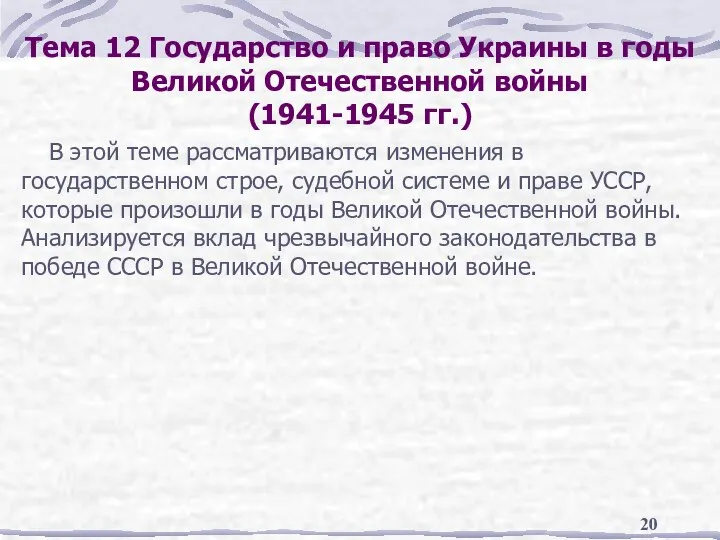 Тема 12 Государство и право Украины в годы Великой Отечественной войны (1941-1945 гг.)

В этой теме рассматриваются изменения в государственном строе, судебной системе и праве УССР, которые произошли в годы Великой Отечественной войны. Анализируется вклад чрезвычайного законодательства в победе СССР в Великой Отечественной войне.

20